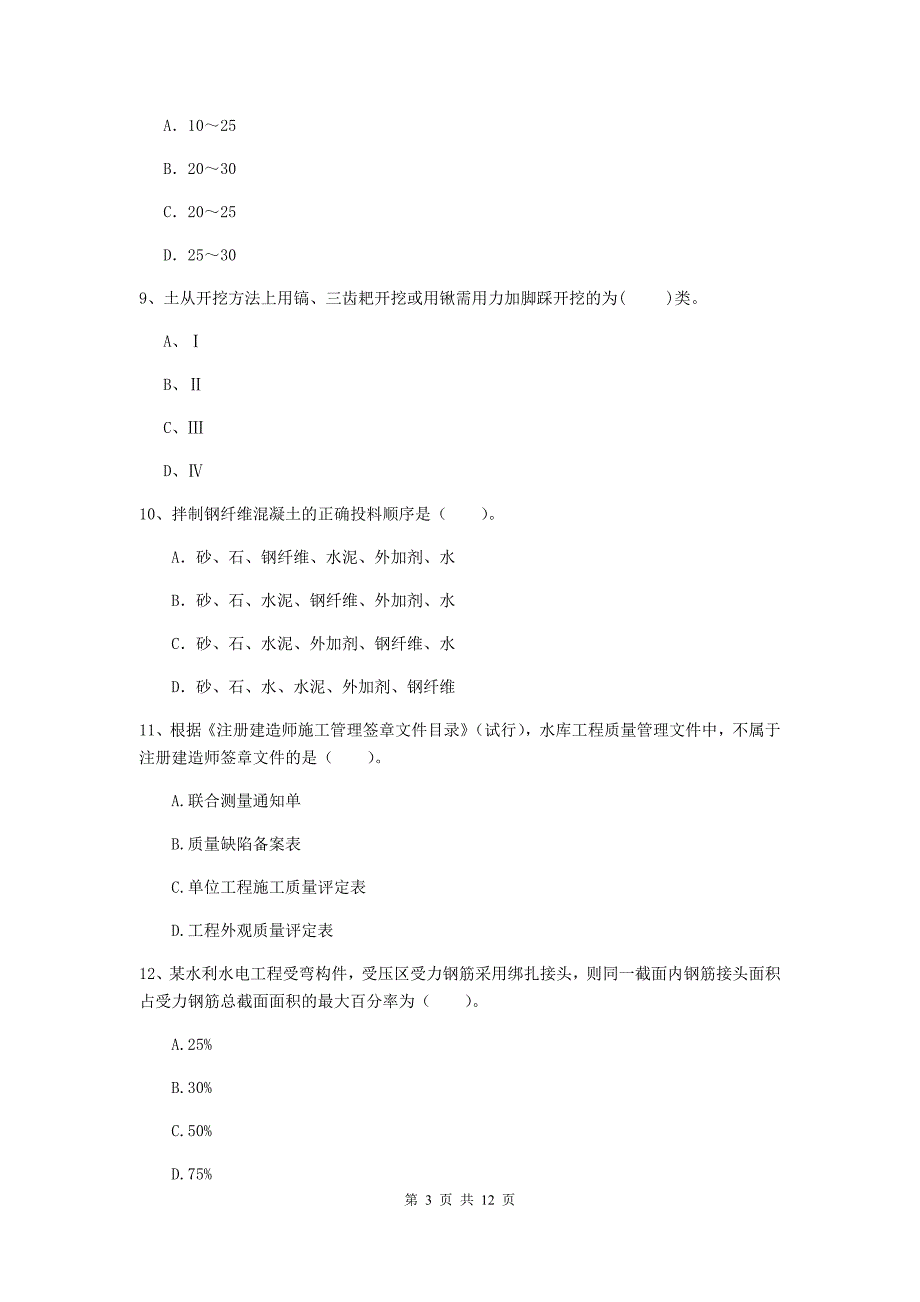 A. 10～25

B. 20～30

C. 20～25

D. 25～30

9、土从开挖方法上用镐、三齿耙开挖或用锹需用力加脚踩开挖的为(　　)类。

A、Ⅰ

B、Ⅱ

C、Ⅲ

D、Ⅳ

10、拌制钢纤维混凝土的正确投料顺序是（　　）。

A. 砂、石、钢纤维、水泥、外加剂、水

B. 砂、石、水泥、钢纤维、外加剂、水

C. 砂、石、水泥、外加剂、钢纤维、水

D. 砂、石、水、水泥、外加剂、钢纤维

11、根据《注册建造师施工管理签章文件目录》(试行)，水库工程质量管理文件中，不属于注册建造师签章文件的是（　　）。

A.联合测量通知单

B.质量缺陷备案表

C.单位工程施工质量评定表

D.工程外观质量评定表

12、某水利水电工程受弯构件，受压区受力钢筋采用绑扎接头，则同一截面内钢筋接头面积占受力钢筋总截面面积的最大百分率为（　　）。

A.25%

B.30%

C.50%

D.75%

第 3 页 共 12 页